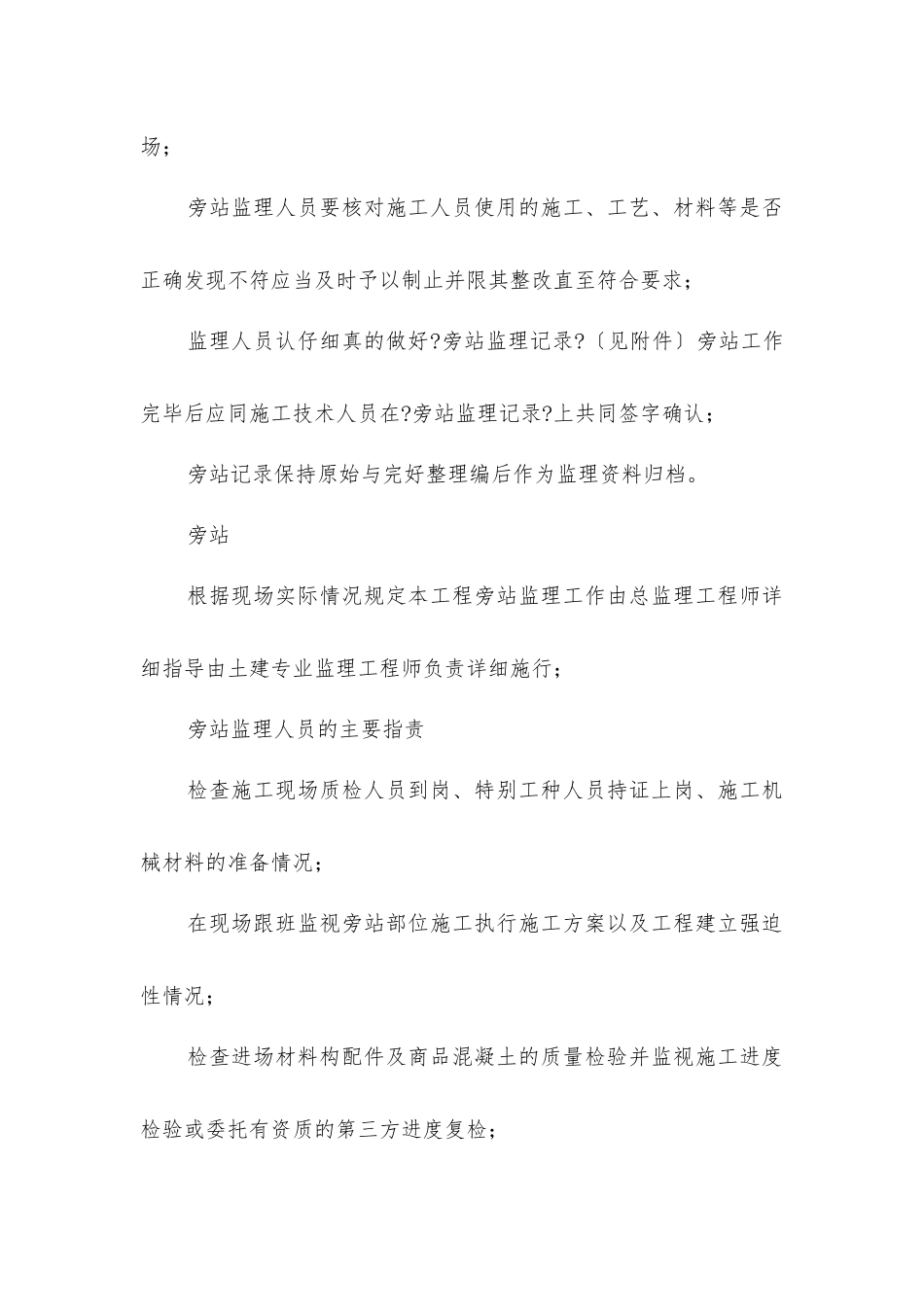 场；

旁站监理人员要核对施工人员使用的施工、工艺、材料等是否正确发现不符应当及时予以制止并限其整改直至符合要求；

监理人员认仔细真的做好?旁站监理记录?〔见附件〕旁站工作完毕后应同施工技术人员在?旁站监理记录?上共同签字确认；

旁站记录保持原始与完好整理编后作为监理资料归档。

旁站

根据现场实际情况规定本工程旁站监理工作由总监理工程师详细指导由土建专业监理工程师负责详细施行；

旁站监理人员的主要指责

检查施工现场质检人员到岗、特别工种人员持证上岗、施工机械材料的准备情况；

在现场跟班监视旁站部位施工执行施工方案以及工程建立强迫性情况；

检查进场材料构配件及商品混凝土的质量检验并监视施工进度检验或委托有资质的第三方进度复检；